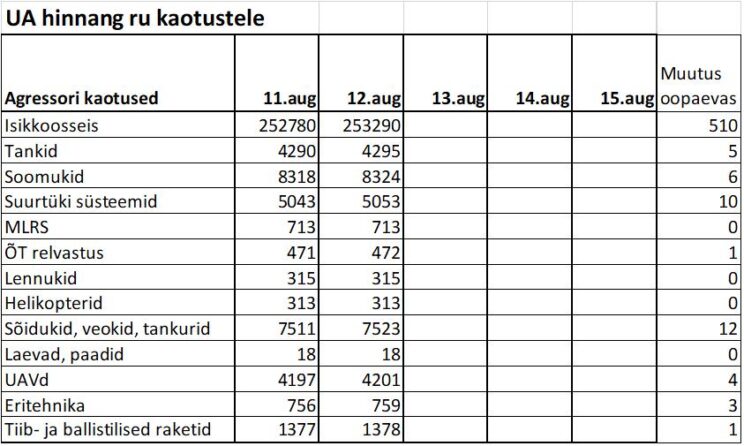 UA hinnang ru kaotustele

| Agressori kaotused | 11.aug | 12.aug | 13.aug | 14.aug | 15.aug | Muutus oopaevas |
|---|---|---|---|---|---|---|
| Isikkoosseis | 252780 | 253290 | | | | 510 |
| Tankid | 4290 | 4295 | | | | 5 |
| Soomukid | 8318 | 8324 | | | | 6 |
| Suurtüki süsteemid | 5043 | 5053 | | | | 10 |
| MLRS | 713 | 713 | | | | 0 |
| ÕT relvastus | 471 | 472 | | | | 1 |
| Lennukid | 315 | 315 | | | | 0 |
| Helikopterid | 313 | 313 | | | | 0 |
| Sõidukid, veokid, tankurid | 7511 | 7523 | | | | 12 |
| Laevad, paadid | 18 | 18 | | | | 0 |
| UAVd | 4197 | 4201 | | | | 4 |
| Eritehnika | 756 | 759 | | | | 3 |
| Tiib- ja ballistilised raketid | 1377 | 1378 | | | | 1 |